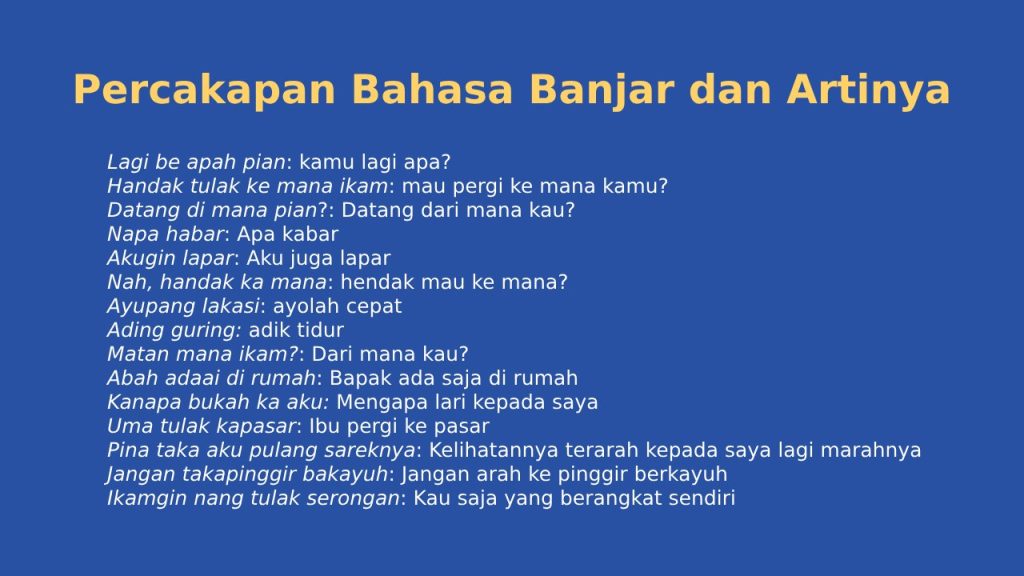 Percakapan Bahasa Banjar dan Artinya

Lagi be apah pian: kamu lagi apa?
Handak tulak ke mana ikam: mau pergi ke mana kamu?
Datang di mana pian?: Datang dari mana kau?
Napa habar: Apa kabar
Akugin lapar: Aku juga lapar
Nah, handak ka mana: hendak mau ke mana?
Ayupang lakasi: ayolah cepat
Ading guring: adik tidur
Matan mana ikam?: Dari mana kau?
Abah adaai di rumah: Bapak ada saja di rumah
Kanapa bukah ka aku: Mengapa lari kepada saya
Uma tulak kapasar: Ibu pergi ke pasar
Pina taka aku pulang sareknya: Kelihatannya terarah kepada saya lagi marahnya
Jangan takapinggir bakayuh: Jangan arah ke pinggir berkayuh
Ikamgin nang tulak serongan: Kau saja yang berangkat sendiri